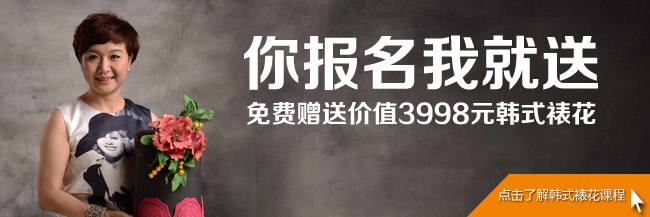 你报名我就送

免费赠送价值3998元韩式裱花

点击了解韩式裱花课程